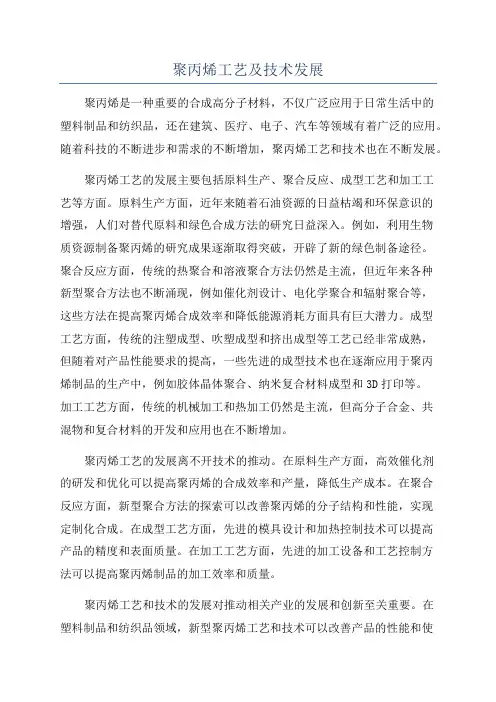 聚丙烯工艺及技术发展

聚丙烯是一种重要的合成高分子材料，不仅广泛应用于日常生活中的塑料制品和纺织品，还在建筑、医疗、电子、汽车等领域有着广泛的应用。随着科技的不断进步和需求的不断增加，聚丙烯工艺和技术也在不断发展。

聚丙烯工艺的发展主要包括原料生产、聚合反应、成型工艺和加工工艺等方面。原料生产方面，近年来随着石油资源的日益枯竭和环保意识的增强，人们对替代原料和绿色合成方法的研究日益深入。例如，利用生物质资源制备聚丙烯的研究成果逐渐取得突破，开辟了新的绿色制备途径。聚合反应方面，传统的热聚合和溶液聚合方法仍然是主流，但近年来各种新型聚合方法也不断涌现，例如催化剂设计、电化学聚合和辐射聚合等，这些方法在提高聚丙烯合成效率和降低能源消耗方面具有巨大潜力。成型工艺方面，传统的注塑成型、吹塑成型和挤出成型等工艺已经非常成熟，但随着对产品性能要求的提高，一些先进的成型技术也在逐渐应用于聚丙烯制品的生产中，例如胶体晶体聚合、纳米复合材料成型和 3D 打印等。加工工艺方面，传统的机械加工和热加工仍然是主流，但高分子合金、共混物和复合材料的开发和应用也在不断增加。

聚丙烯工艺的发展离不开技术的推动。在原料生产方面，高效催化剂的研发和优化可以提高聚丙烯的合成效率和产量，降低生产成本。在聚合反应方面，新型聚合方法的探索可以改善聚丙烯的分子结构和性能，实现定制化合成。在成型工艺方面，先进的模具设计和加热控制技术可以提高产品的精度和表面质量。在加工工艺方面，先进的加工设备和工艺控制方法可以提高聚丙烯制品的加工效率和质量。

聚丙烯工艺和技术的发展对推动相关产业的发展和创新至关重要。在塑料制品和纺织品领域，新型聚丙烯工艺和技术可以改善产品的性能和使